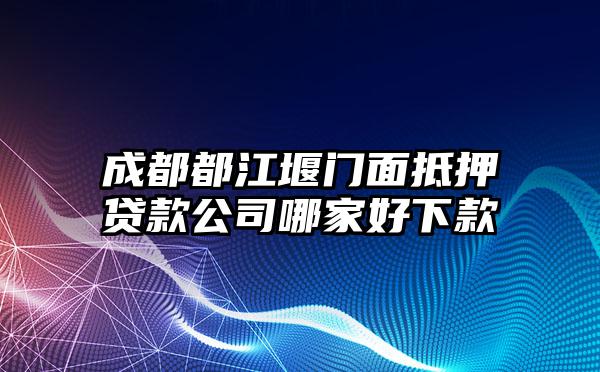 成都都江堰门面抵押贷款公司哪家好下款